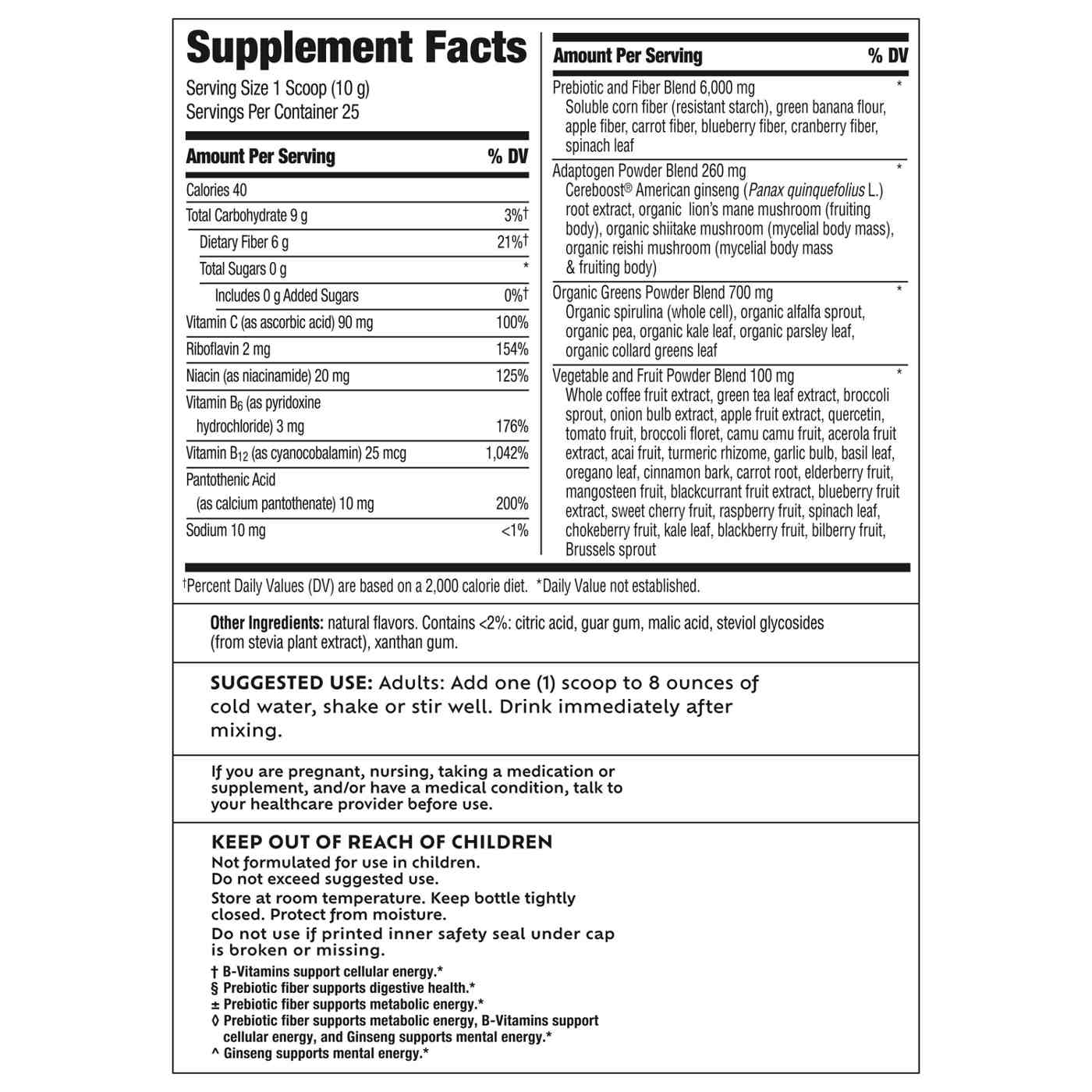 Supplement Facts

Serving Size 1 Scoop (10 g)
Servings Per Container 25

| Amount Per Serving | % DV |
|---|---|
| Calories 40 | |
| Total Carbohydrate 9 g | 3%† |
| Dietary Fiber 6 g | 21%† |
| Total Sugars 0 g | * |
| Includes 0 g Added Sugars | 0%† |
| Vitamin C (as ascorbic acid) 90 mg | 100% |
| Riboflavin 2 mg | 154% |
| Niacin (as niacinamide) 20 mg | 125% |
| Vitamin $B_6$ (as pyridoxine hydrochloride) 3 mg | 176% |
| Vitamin $B_{12}$ (as cyanocobalamin) 25 mcg | 1,042% |
| Pantothenic Acid (as calcium pantothenate) 10 mg | 200% |
| Sodium 10 mg | <1% |

| Amount Per Serving | % DV |
|---|---|
| Prebiotic and Fiber Blend 6,000 mg Soluble corn fiber (resistant starch), green banana flour, apple fiber, carrot fiber, blueberry fiber, cranberry fiber, spinach leaf | * |
| Adaptogen Powder Blend 260 mg Cereboost® American ginseng (Panax quinquefolius L.) root extract, organic lion's mane mushroom (fruiting body), organic shiitake mushroom (mycelial body mass), organic reishi mushroom (mycelial body mass & fruiting body) | * |
| Organic Greens Powder Blend 700 mg Organic spirulina (whole cell), organic alfalfa sprout, organic pea, organic kale leaf, organic parsley leaf, organic collard greens leaf | * |
| Vegetable and Fruit Powder Blend 100 mg Whole coffee fruit extract, green tea leaf extract, broccoli sprout, onion bulb extract, apple fruit extract, quercetin, tomato fruit, broccoli floret, camu camu fruit, acerola fruit extract, acai fruit, turmeric rhizome, garlic bulb, basil leaf, oregano leaf, cinnamon bark, carrot root, elderberry fruit, mangosteen fruit, blackcurrant fruit extract, blueberry fruit extract, sweet cherry fruit, raspberry fruit, spinach leaf, chokeberry fruit, kale leaf, blackberry fruit, bilberry fruit, Brussels sprout | * |

†Percent Daily Values (DV) are based on a 2,000 calorie diet. *Daily Value not established.

Other Ingredients: natural flavors. Contains <2%: citric acid, guar gum, malic acid, steviol glycosides (from stevia plant extract), xanthan gum.

SUGGESTED USE: Adults: Add one (1) scoop to 8 ounces of cold water, shake or stir well. Drink immediately after mixing.

If you are pregnant, nursing, taking a medication or supplement, and/or have a medical condition, talk to your healthcare provider before use.

KEEP OUT OF REACH OF CHILDREN
Not formulated for use in children.
Do not exceed suggested use.
Store at room temperature. Keep bottle tightly closed. Protect from moisture.
Do not use if printed inner safety seal under cap is broken or missing.
† B-Vitamins support cellular energy.*
§ Prebiotic fiber supports digestive health.*
± Prebiotic fiber supports metabolic energy.*
◊ Prebiotic fiber supports metabolic energy, B-Vitamins support cellular energy, and Ginseng supports mental energy.*
^ Ginseng supports mental energy.*